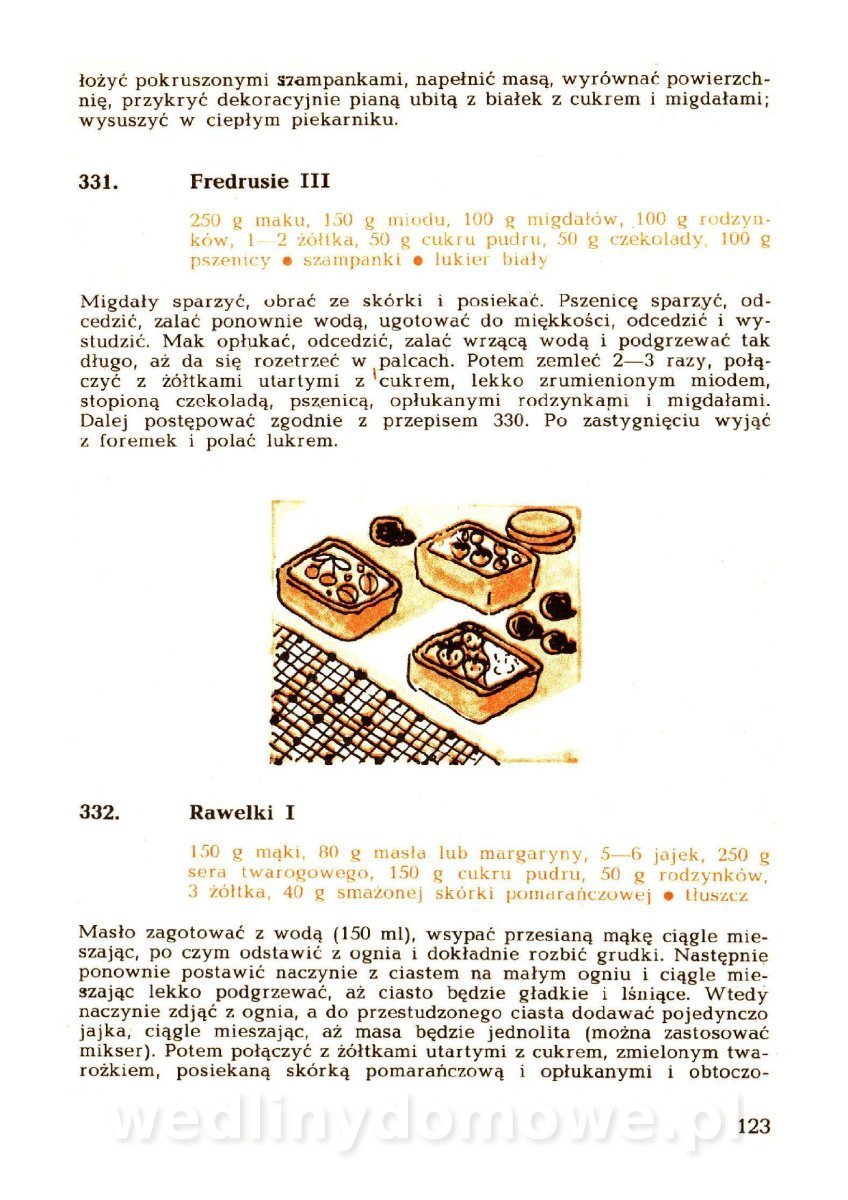 łożyć pokruszonymi szampankami, napełnić masą, wyrównać powierzchnię, przykryć dekoracyjnie pianą ubitą z białek z cukrem i migdałami; wysuszyć w ciepłym piekarniku.

331. Fredrusie III

250 g maku, 150 g miodu, 100 g migdałów, 100 g rodzynków, 1—2 żółtka, 50 g cukru pudru, 50 g czekolady, 100 g pszenicy ● szampanki ● lukier biały

Migdały sparzyć, obrać ze skórki i posiekać. Pszenicę sparzyć, odcedzić, zalać ponownie wodą, ugotować do miękkości, odcedzić i wystudzić. Mak opłukać, odcedzić, zalać wrzącą wodą i podgrzewać tak długo, aż da się rozetrzeć w palcach. Potem zemleć 2—3 razy, połączyć z żółtkami utartymi z cukrem, lekko zrumienionym miodem, stopioną czekoladą, pszenicą, opłukanymi rodzynkami i migdałami. Dalej postępować zgodnie z przepisem 330. Po zastygnięciu wyjąć z foremek i polać lukrem.

332. Rawelki I

150 g mąki, 80 g masła lub margaryny, 5—6 jajek, 250 g sera twarogowego, 150 g cukru pudru, 50 g rodzynków, 3 żółtka, 40 g smażonej skórki pomarańczowej ● tłuszcz

Masło zagotować z wodą (150 ml), wsypać przesianą mąkę ciągle mieszając, po czym odstawić z ognia i dokładnie rozbić grudki. Następnie ponownie postawić naczynie z ciastem na małym ogniu i ciągle mieszając lekko podgrzewać, aż ciasto będzie gładkie i lśniące. Wtedy naczynie zdjąć z ognia, a do przestudzonego ciasta dodawać pojedynczo jajka, ciągle mieszając, aż masa będzie jednolita (można zastosować mikser). Potem połączyć z żółtkami utartymi z cukrem, zmielonym twarożkiem, posiekaną skórką pomarańczową i opłukanymi i obtoczo-

wedlinydomowe.pl

123